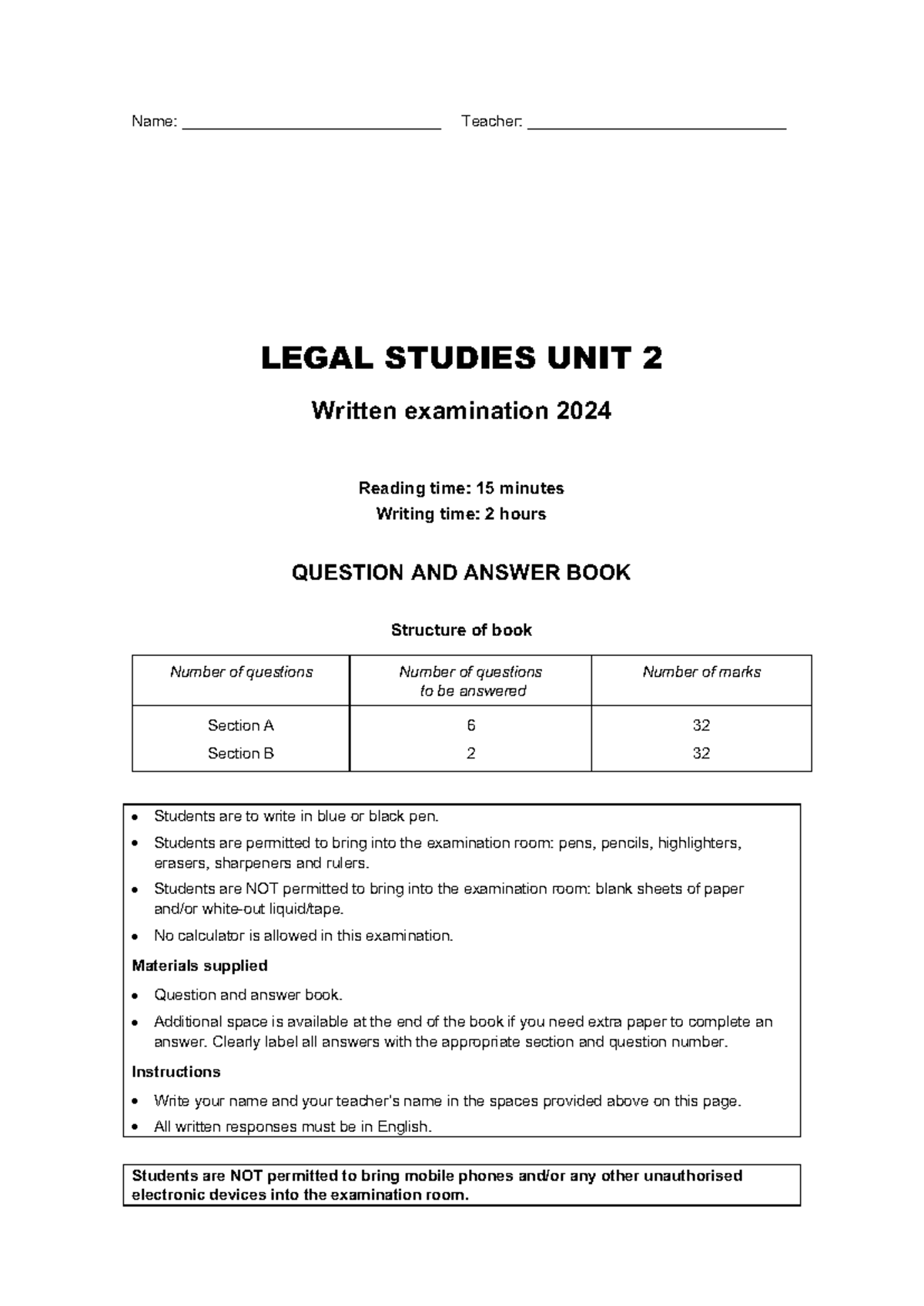 Name: ____ Teacher: ____

LEGAL STUDIES UNIT 2

Written examination 2024

Reading time: 15 minutes
Writing time: 2 hours

QUESTION AND ANSWER BOOK

Structure of book

| Number of questions | Number of questions to be answered | Number of marks |
|---|---|---|
| Section A | 6 | 32 |
| Section B | 2 | 32 |

• Students are to write in blue or black pen.
• Students are permitted to bring into the examination room: pens, pencils, highlighters, erasers, sharpeners and rulers.
• Students are NOT permitted to bring into the examination room: blank sheets of paper and/or white-out liquid/tape.
• No calculator is allowed in this examination.

Materials supplied
• Question and answer book.
• Additional space is available at the end of the book if you need extra paper to complete an answer. Clearly label all answers with the appropriate section and question number.

Instructions
• Write your name and your teacher's name in the spaces provided above on this page.
• All written responses must be in English.

Students are NOT permitted to bring mobile phones and/or any other unauthorised electronic devices into the examination room.